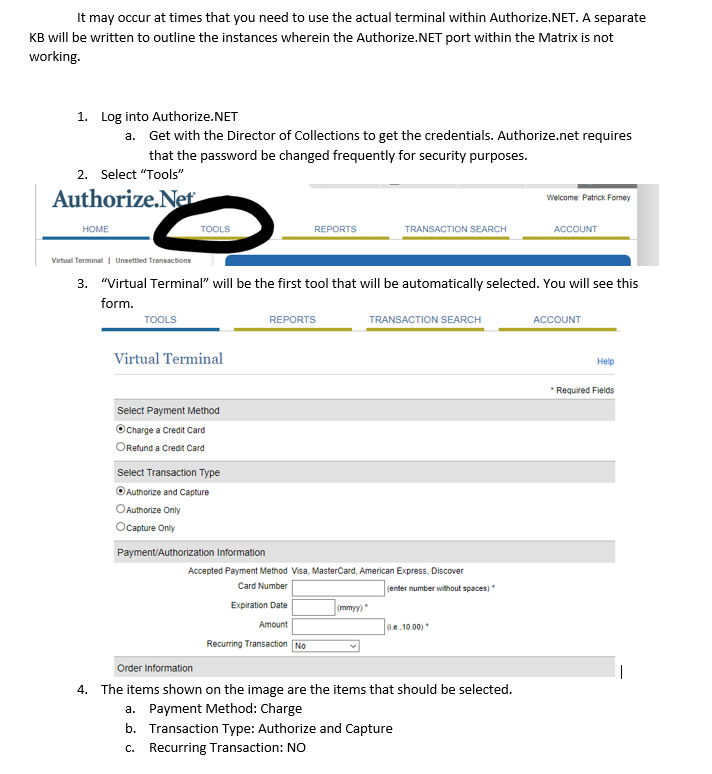 It may occur at times that you need to use the actual terminal within Authorize.NET. A separate KB will be written to outline the instances wherein the Authorize.NET port within the Matrix is not working.

1. Log into Authorize.NET
   a. Get with the Director of Collections to get the credentials. Authorize.net requires that the password be changed frequently for security purposes.
2. Select "Tools"

Authorize.Net

Welcome: Patrick Forney

HOME TOOLS REPORTS TRANSACTION SEARCH ACCOUNT

Virtual Terminal | Unsettled Transactions

3. "Virtual Terminal" will be the first tool that will be automatically selected. You will see this form.

TOOLS REPORTS TRANSACTION SEARCH ACCOUNT

Virtual Terminal

Help

* Required Fields

Select Payment Method

Charge a Credit Card

Refund a Credit Card

Select Transaction Type

Authorize and Capture

Authorize Only

Capture Only

Payment/Authorization Information

Accepted Payment Method Visa, MasterCard, American Express, Discover

Card Number (enter number without spaces) *

Expiration Date (mmyy) *

Amount (i.e.,10.00) *

Recurring Transaction No

Order Information

4. The items shown on the image are the items that should be selected.
   a. Payment Method: Charge
   b. Transaction Type: Authorize and Capture
   c. Recurring Transaction: NO